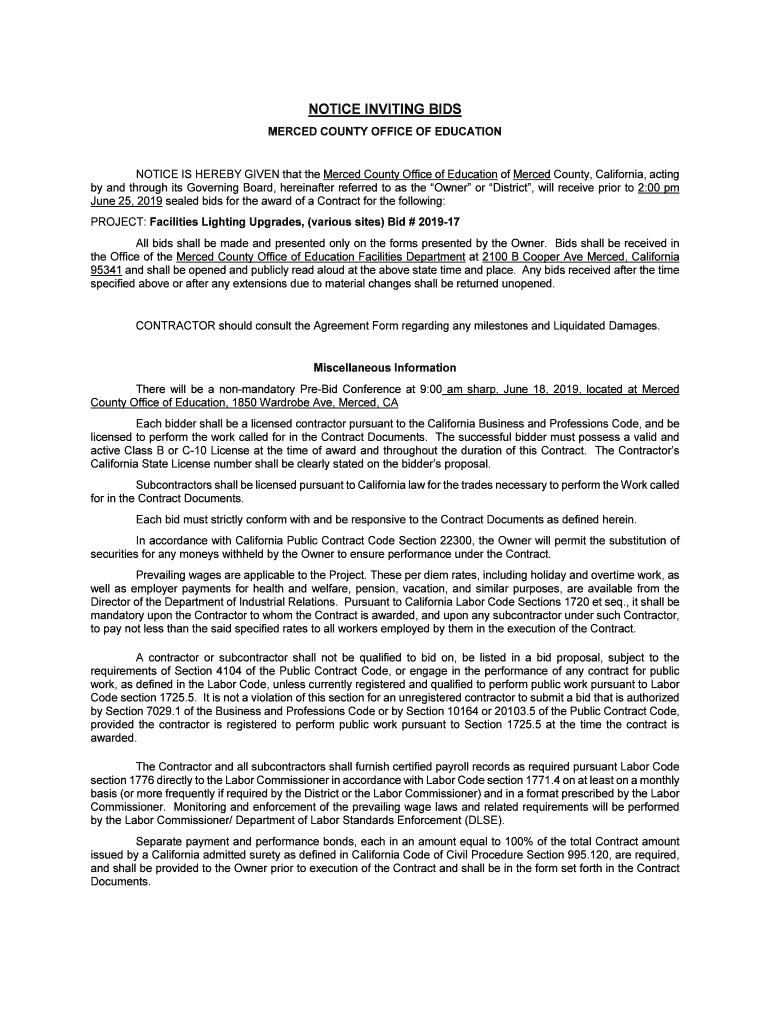 NOTICE INVITING BIDS

MERCED COUNTY OFFICE OF EDUCATION

NOTICE IS HEREBY GIVEN that the Merced County Office of Education of Merced County, California, acting by and through its Governing Board, hereinafter referred to as the "Owner" or "District", will receive prior to 2:00 pm June 25, 2019 sealed bids for the award of a Contract for the following:

PROJECT: Facilities Lighting Upgrades, (various sites) Bid # 2019-17

All bids shall be made and presented only on the forms presented by the Owner. Bids shall be received in the Office of the Merced County Office of Education Facilities Department at 2100 B Cooper Ave Merced, California 95341 and shall be opened and publicly read aloud at the above state time and place. Any bids received after the time specified above or after any extensions due to material changes shall be returned unopened.

CONTRACTOR should consult the Agreement Form regarding any milestones and Liquidated Damages.

Miscellaneous Information

There will be a non-mandatory Pre-Bid Conference at 9:00 am sharp, June 18, 2019, located at Merced County Office of Education, 1850 Wardrobe Ave, Merced, CA

Each bidder shall be a licensed contractor pursuant to the California Business and Professions Code, and be licensed to perform the work called for in the Contract Documents. The successful bidder must possess a valid and active Class B or C-10 License at the time of award and throughout the duration of this Contract. The Contractor's California State License number shall be clearly stated on the bidder's proposal.

Subcontractors shall be licensed pursuant to California law for the trades necessary to perform the Work called for in the Contract Documents.

Each bid must strictly conform with and be responsive to the Contract Documents as defined herein.

In accordance with California Public Contract Code Section 22300, the Owner will permit the substitution of securities for any moneys withheld by the Owner to ensure performance under the Contract.

Prevailing wages are applicable to the Project. These per diem rates, including holiday and overtime work, as well as employer payments for health and welfare, pension, vacation, and similar purposes, are available from the Director of the Department of Industrial Relations. Pursuant to California Labor Code Sections 1720 et seq., it shall be mandatory upon the Contractor to whom the Contract is awarded, and upon any subcontractor under such Contractor, to pay not less than the said specified rates to all workers employed by them in the execution of the Contract.

A contractor or subcontractor shall not be qualified to bid on, be listed in a bid proposal, subject to the requirements of Section 4104 of the Public Contract Code, or engage in the performance of any contract for public work, as defined in the Labor Code, unless currently registered and qualified to perform public work pursuant to Labor Code section 1725.5. It is not a violation of this section for an unregistered contractor to submit a bid that is authorized by Section 7029.1 of the Business and Professions Code or by Section 10164 or 20103.5 of the Public Contract Code, provided the contractor is registered to perform public work pursuant to Section 1725.5 at the time the contract is awarded.

The Contractor and all subcontractors shall furnish certified payroll records as required pursuant Labor Code section 1776 directly to the Labor Commissioner in accordance with Labor Code section 1771.4 on at least on a monthly basis (or more frequently if required by the District or the Labor Commissioner) and in a format prescribed by the Labor Commissioner. Monitoring and enforcement of the prevailing wage laws and related requirements will be performed by the Labor Commissioner/ Department of Labor Standards Enforcement (DLSE).

Separate payment and performance bonds, each in an amount equal to 100% of the total Contract amount issued by a California admitted surety as defined in California Code of Civil Procedure Section 995.120, are required, and shall be provided to the Owner prior to execution of the Contract and shall be in the form set forth in the Contract Documents.